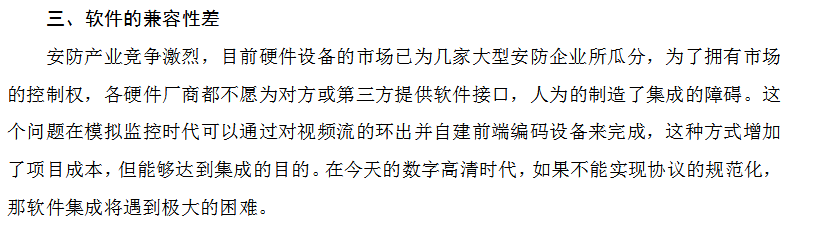 三、软件的兼容性差

安防产业竞争激烈，目前硬件设备的市场已为几家大型安防企业所瓜分，为了拥有市场的控制权，各硬件厂商都不愿为对方或第三方提供软件接口，人为的制造了集成的障碍。这个问题在模拟监控时代可以通过对视频流的环出并自建前端编码设备来完成，这种方式增加了项目成本，但能够达到集成的目的。在今天的数字高清时代，如果不能实现协议的规范化，那软件集成将遇到极大的困难。